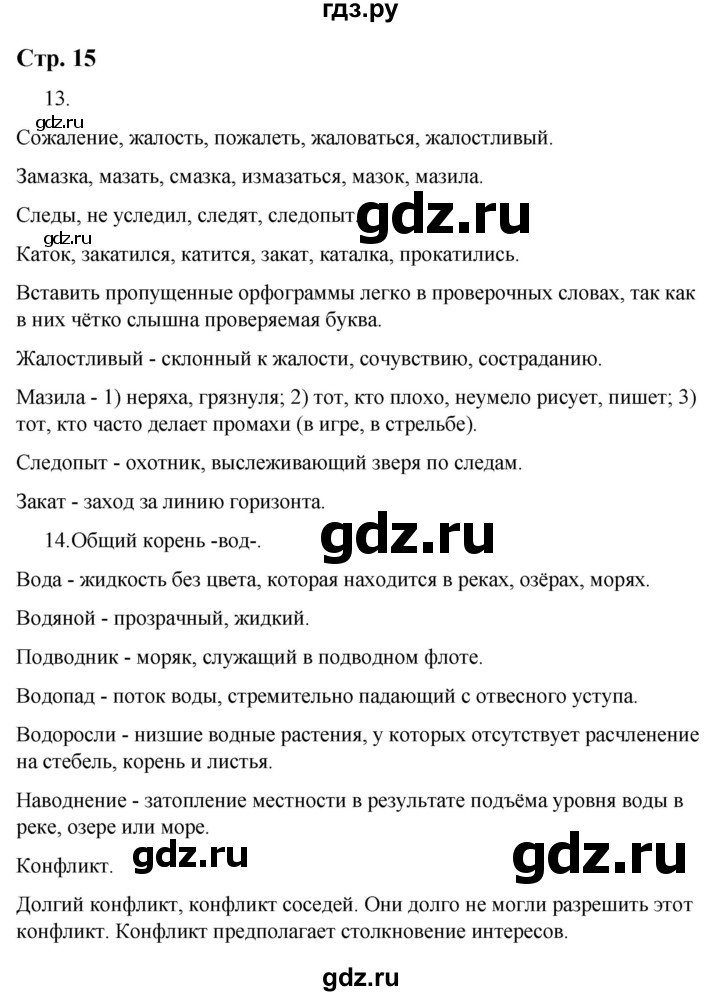 гдз.ру

Стр. 15

13.

gdz.ru

Сожаление, жалость, пожалеть, жаловаться, жалостливый.

Замазка, мазать, смазка, измазаться, мазок, мазила.

Следы, не уследил, следят, следопыт. gdz.ru

gdz.ru

Каток, закатился, катится, закат, каталка, прокатились.

Вставить пропущенные орфограммы легко в проверочных словах, так как в них чётко слышна проверяемая буква.

Жалостливый - склонный к жалости, сочувствию, состраданию.

Мазила - 1) неряха, грязнуля; 2) тот, кто плохо, неумело рисует, пишет; 3) тот, кто часто делает промахи (в игре, в стрельбе).

Следопыт - охотник, выслеживающий зверя по следам.

Закат - заход за линию горизонта.

14.Общий корень -вод-. gdz.ru

Вода - жидкость без цвета, которая находится в реках, озёрах, морях.

Водяной - прозрачный, жидкий.

Подводник - моряк, служащий в подводном флоте.

Водопад - поток воды, стремительно падающий с отвесного уступа.

Водоросли - низшие водные растения, у которых отсутствует расчленение на стебель, корень и листья.

Наводнение - затопление местности в результате подъёма уровня воды в реке, озере или море.

Конфликт. gdz.ru gdz.ru

Долгий конфликт, конфликт соседей. Они долго не могли разрешить этот конфликт. Конфликт предполагает столкновение интересов.

gdz.ru